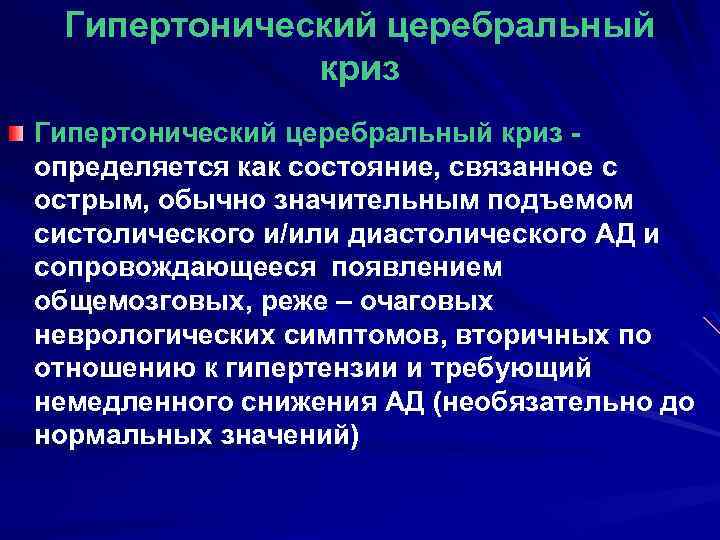 Гипертонический церебральный криз

Гипертонический церебральный криз - определяется как состояние, связанное с острым, обычно значительным подъемом систолического и/или диастолического АД и сопровождающееся появлением общемозговых, реже – очаговых неврологических симптомов, вторичных по отношению к гипертензии и требующий немедленного снижения АД (необязательно до нормальных значений)